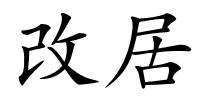 改居